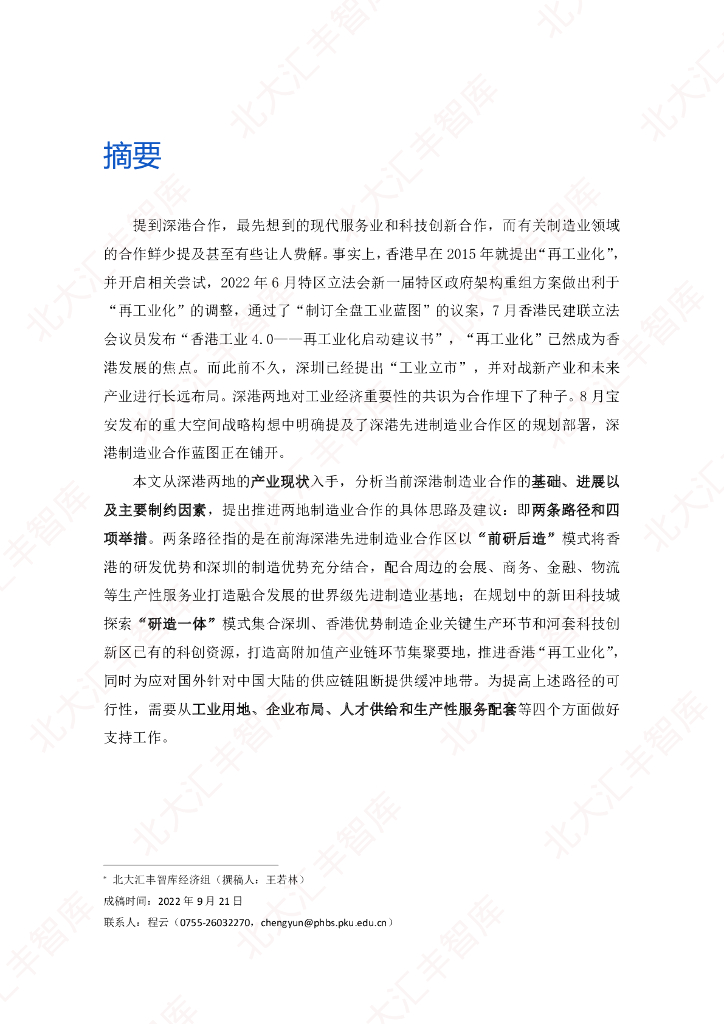 摘要

提到深港合作，最先想到的现代服务业和科技创新合作，而有关制造业领域的合作鲜少提及甚至有些让人费解。事实上，香港早在2015年就提出“再工业化”，并开启相关尝试，2022年6月特区立法会新一届特区政府架构重组方案做出利于“再工业化”的调整，通过了“制订全盘工业蓝图”的议案，7月香港民建联立法会议员发布“香港工业4.0——再工业化启动建议书”，“再工业化”已然成为香港发展的焦点。而此前不久，深圳已经提出“工业立市”，并对战新产业和未来产业进行长远布局。深港两地对工业经济重要性的共识为合作埋下了种子。8月宝安发布的重大空间战略构想中明确提及了深港先进制造业合作区的规划部署，深港制造业合作蓝图正在铺开。

本文从深港两地的产业现状入手，分析当前深港制造业合作的基础、进展以及主要制约因素，提出推进两地制造业合作的具体思路及建议：即两条路径和四项举措。两条路径指的是在前海深港先进制造业合作区以“前研后造”模式将香港的研发优势和深圳的制造优势充分结合，配合周边的会展、商务、金融、物流等生产性服务业打造融合发展的世界级先进制造业基地；在规划中的新田科技城探索“研造一体”模式集合深圳、香港优势制造企业关键生产环节和河套科技创新区已有的科创资源，打造高附加值产业链环节集聚要地，推进香港“再工业化”，同时为应对国外针对中国大陆的供应链阻断提供缓冲地带。为提高上述路径的可行性，需要从工业用地、企业布局、人才供给和生产性服务配套等四个方面做好支持工作。

* 北大汇丰智库经济组（撰稿人：王若林）
成稿时间：2022年9月21日
联系人：程云（0755-26032270，chengyun@phbs.pku.edu.cn）

北大汇丰智库